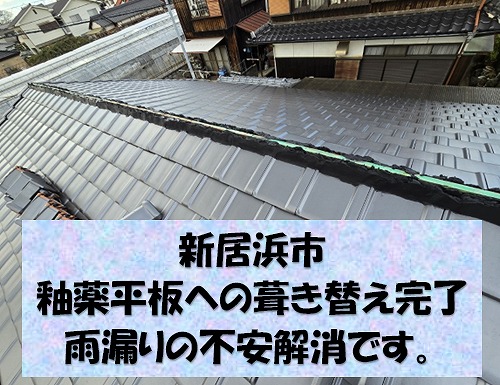 新居浜市
釉薬平板への葺き替え完了
雨漏りの不安解消です。